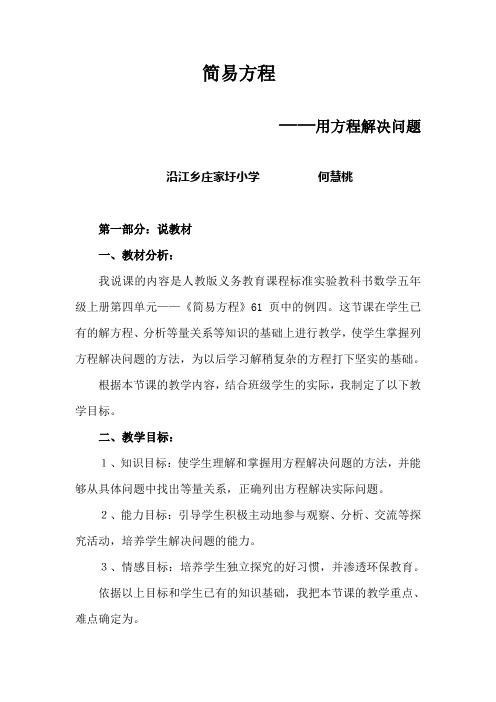 简易方程

——用方程解决问题

沿江乡庄家圩小学　　　何慧桃

第一部分：说教材

一、教材分析：

我说课的内容是人教版义务教育课程标准实验教科书数学五年级上册第四单元——《简易方程》61 页中的例四。这节课在学生已有的解方程、分析等量关系等知识的基础上进行教学，使学生掌握列方程解决问题的方法，为以后学习解稍复杂的方程打下坚实的基础。

根据本节课的教学内容，结合班级学生的实际，我制定了以下教学目标。

二、教学目标：

1、知识目标：使学生理解和掌握用方程解决问题的方法，并能够从具体问题中找出等量关系，正确列出方程解决实际问题。

2、能力目标：引导学生积极主动地参与观察、分析、交流等探究活动，培养学生解决问题的能力。

3、情感目标：培养学生独立探究的好习惯，并渗透环保教育。

依据以上目标和学生已有的知识基础，我把本节课的教学重点、难点确定为。